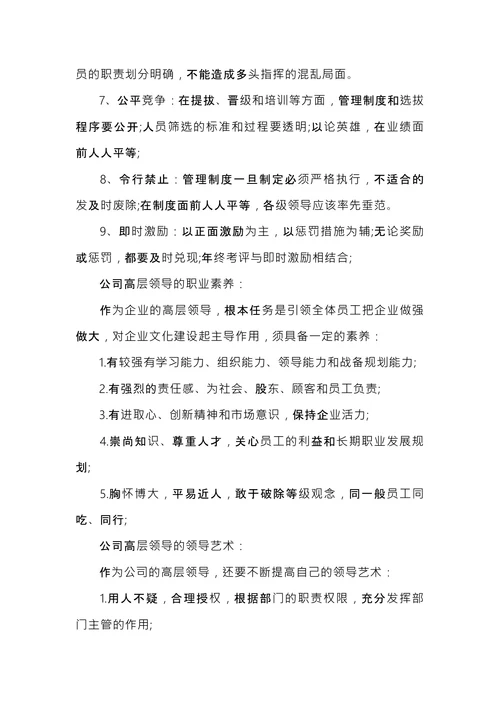 员的职责划分明确，不能造成多头指挥的混乱局面。

7、公平竞争：在提拔、晋级和培训等方面，管理制度和选拔程序要公开;人员筛选的标准和过程要透明;以论英雄，在业绩面前人人平等;

8、令行禁止：管理制度一旦制定必须严格执行，不适合的发及时废除;在制度面前人人平等，各级领导应该率先垂范。

9、即时激励：以正面激励为主，以惩罚措施为辅;无论奖励或惩罚，都要及时兑现;年终考评与即时激励相结合;

公司高层领导的职业素养：

作为企业的高层领导，根本任务是引领全体员工把企业做强做大，对企业文化建设起主导作用，须具备一定的素养：

1.有较强有学习能力、组织能力、领导能力和战备规划能力;

2.有强烈的责任感、为社会、股东、顾客和员工负责;

3.有进取心、创新精神和市场意识，保持企业活力;

4.崇尚知识、尊重人才，关心员工的利益和长期职业发展规划;

5.胸怀博大，平易近人，敢于破除等级观念，同一般员工同吃、同行;

公司高层领导的领导艺术：

作为公司的高层领导，还要不断提高自己的领导艺术：

1.用人不疑，合理授权，根据部门的职责权限，充分发挥部门主管的作用;